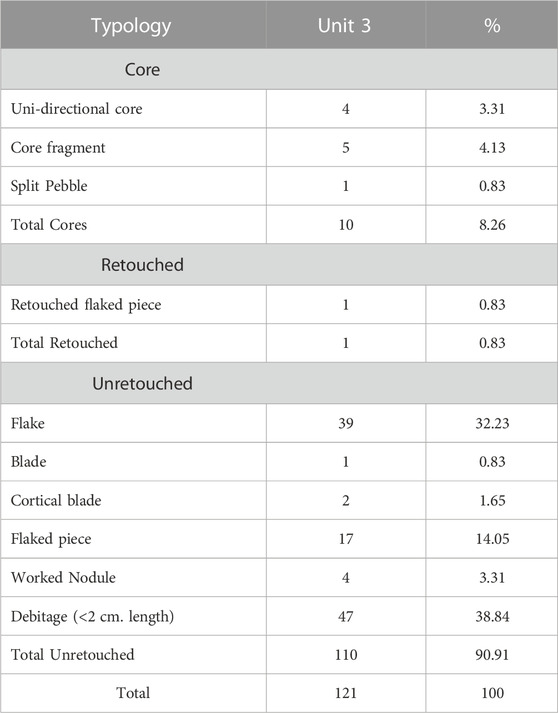 | Typology | Unit 3 | % |
|---|---|---|
| Core | | |
| Uni-directional core | 4 | 3.31 |
| Core fragment | 5 | 4.13 |
| Split Pebble | 1 | 0.83 |
| Total Cores | 10 | 8.26 |
| Retouched | | |
| Retouched flaked piece | 1 | 0.83 |
| Total Retouched | 1 | 0.83 |
| Unretouched | | |
| Flake | 39 | 32.23 |
| Blade | 1 | 0.83 |
| Cortical blade | 2 | 1.65 |
| Flaked piece | 17 | 14.05 |
| Worked Nodule | 4 | 3.31 |
| Debitage (<2 cm. length) | 47 | 38.84 |
| Total Unretouched | 110 | 90.91 |
| Total | 121 | 100 |